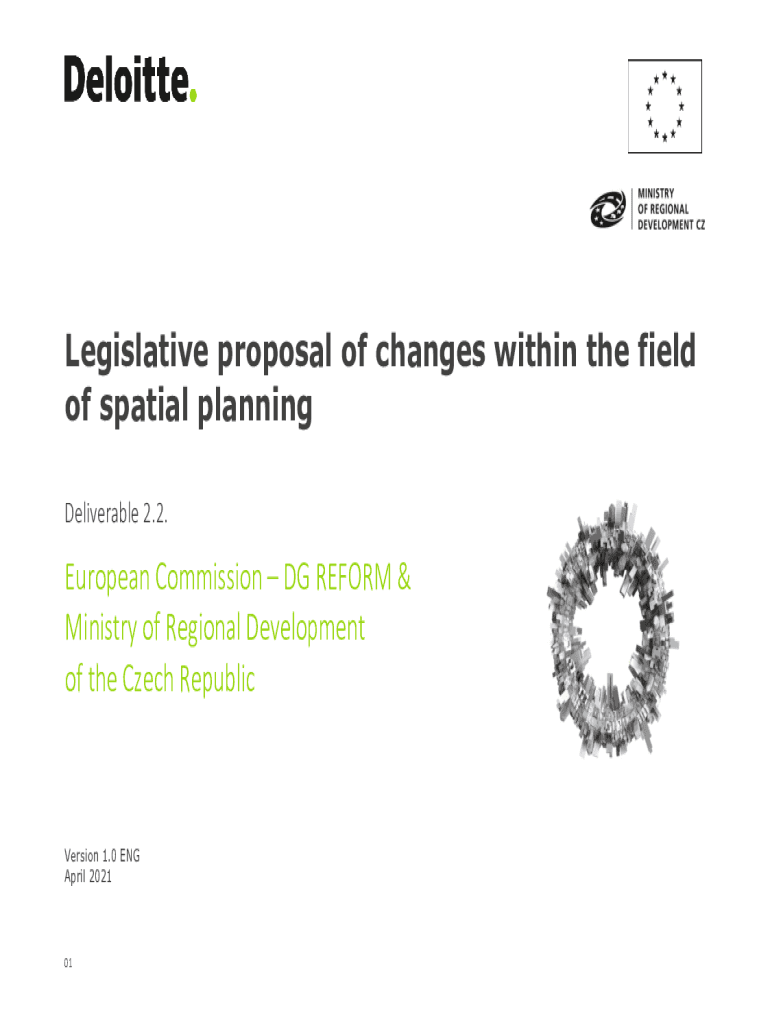 Deloitte.

MINISTRY
OF REGIONAL
DEVELOPMENT CZ

Legislative proposal of changes within the field of spatial planning

Deliverable 2.2.

European Commission – DG REFORM & Ministry of Regional Development of the Czech Republic

Version 1.0 ENG
April 2021

01